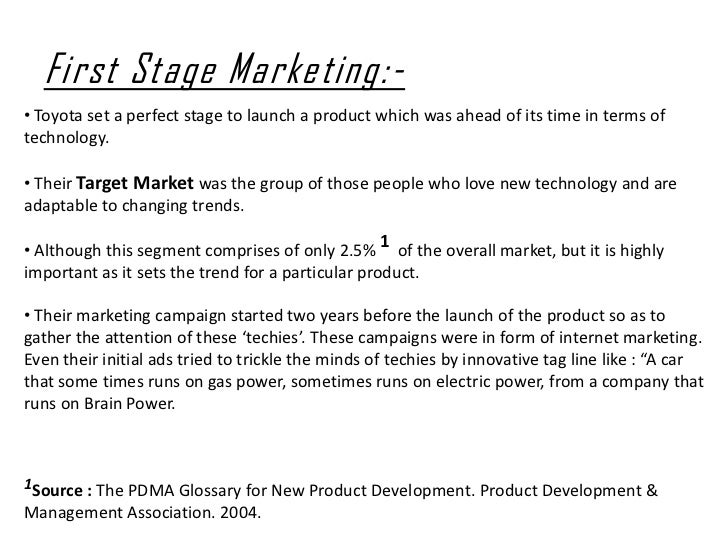 First Stage Marketing:-

• Toyota set a perfect stage to launch a product which was ahead of its time in terms of technology.

• Their Target Market was the group of those people who love new technology and are adaptable to changing trends.

• Although this segment comprises of only 2.5% $^{1}$ of the overall market, but it is highly important as it sets the trend for a particular product.

• Their marketing campaign started two years before the launch of the product so as to gather the attention of these 'techies'. These campaigns were in form of internet marketing. Even their initial ads tried to trickle the minds of techies by innovative tag line like : "A car that some times runs on gas power, sometimes runs on electric power, from a company that runs on Brain Power.

$^{1}$Source : The PDMA Glossary for New Product Development. Product Development & Management Association. 2004.